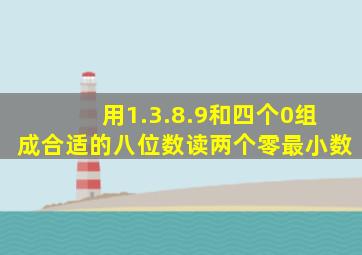 用1.3.8.9和四个0组成合适的八位数读两个零最小数